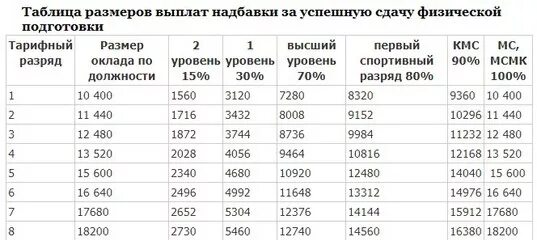 Таблица размеров выплат надбавки за успешную сдачу физической подготовки

| Тарифный разряд | Размер оклада по должности | 2 уровень 15% | 1 уровень 30% | высший уровень 70% | первый спортивный разряд 80% | КМС 90% | МС, МСМК 100% |
|---|---|---|---|---|---|---|---|
| 1 | 10 400 | 1560 | 3120 | 7280 | 8320 | 9360 | 10 400 |
| 2 | 11 440 | 1716 | 3432 | 8008 | 9152 | 10296 | 11 440 |
| 3 | 12 480 | 1872 | 3744 | 8736 | 9984 | 11232 | 12 480 |
| 4 | 13 520 | 2028 | 4056 | 9464 | 10816 | 12168 | 13 520 |
| 5 | 15 600 | 2340 | 4680 | 10920 | 12480 | 14040 | 15 600 |
| 6 | 16 640 | 2496 | 4992 | 11648 | 13312 | 14976 | 16 640 |
| 7 | 17680 | 2652 | 5304 | 12376 | 14144 | 15912 | 17680 |
| 8 | 18200 | 2730 | 5460 | 12740 | 14560 | 16380 | 18200 |